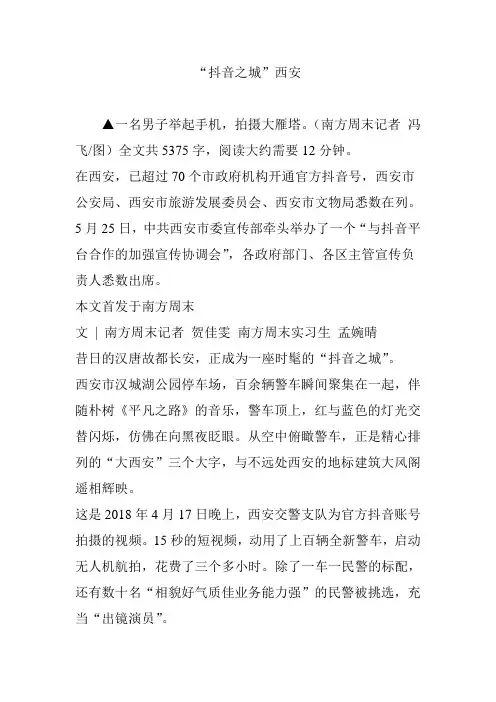 “抖音之城”西安

▲一名男子举起手机，拍摄大雁塔。（南方周末记者 冯飞/图）全文共 5375 字，阅读大约需要 12 分钟。

在西安，已超过 70 个市政府机构开通官方抖音号，西安市公安局、西安市旅游发展委员会、西安市文物局悉数在列。5 月 25 日，中共西安市委宣传部牵头举办了一个“与抖音平台合作的加强宣传协调会”，各政府部门、各区主管宣传负责人悉数出席。

本文首发于南方周末

文 | 南方周末记者 贺佳雯 南方周末实习生 孟婉晴

昔日的汉唐故都长安，正成为一座时髦的“抖音之城”。

西安市汉城湖公园停车场，百余辆警车瞬间聚集在一起，伴随朴树《平凡之路》的音乐，警车顶上，红与蓝色的灯光交替闪烁，仿佛在向黑夜眨眼。从空中俯瞰警车，正是精心排列的“大西安”三个大字，与不远处西安的地标建筑大风阁遥相辉映。

这是 2018 年 4 月 17 日晚上，西安交警支队为官方抖音账号拍摄的视频。15 秒的短视频，动用了上百辆全新警车，启动无人机航拍，花费了三个多小时。除了一车一民警的标配，还有数十名“相貌好气质佳业务能力强”的民警被挑选，充当“出镜演员”。